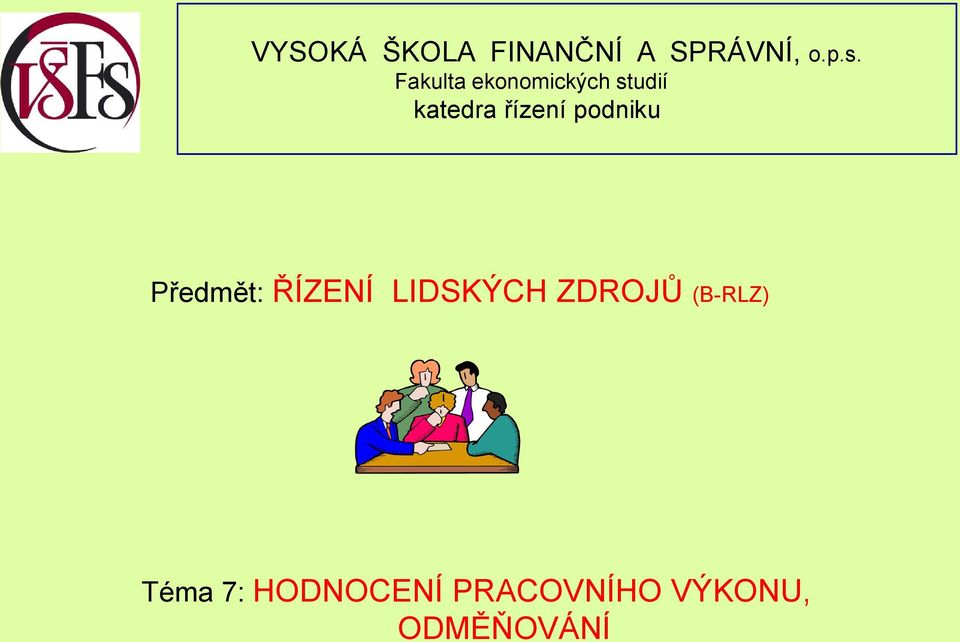 VŠFS

VYSOKÁ ŠKOLA FINANČNÍ A SPRÁVNÍ, o.p.s.
Fakulta ekonomických studií
katedra řízení podniku

Předmět: ŘÍZENÍ LIDSKÝCH ZDROJŮ (B-RLZ)

Téma 7: HODNOCENÍ PRACOVNÍHO VÝKONU, ODMĚŇOVÁNÍ